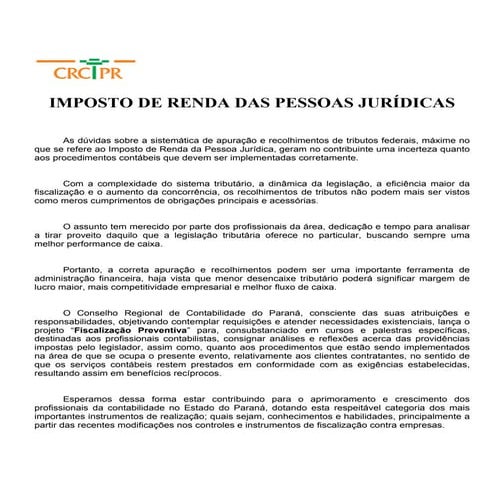 CRCPR

IMPOSTO DE RENDA DAS PESSOAS JURÍDICAS

As dúvidas sobre a sistemática de apuração e recolhimentos de tributos federais, máxime no que se refere ao Imposto de Renda da Pessoa Jurídica, geram no contribuinte uma incerteza quanto aos procedimentos contábeis que devem ser implementadas corretamente.

Com a complexidade do sistema tributário, a dinâmica da legislação, a eficiência maior da fiscalização e o aumento da concorrência, os recolhimentos de tributos não podem mais ser vistos como meros cumprimentos de obrigações principais e acessórias.

O assunto tem merecido por parte dos profissionais da área, dedicação e tempo para analisar a tirar proveito daquilo que a legislação tributária oferece no particular, buscando sempre uma melhor performance de caixa.

Portanto, a correta apuração e recolhimentos podem ser uma importante ferramenta de administração financeira, haja vista que menor desencaixe tributário poderá significar margem de lucro maior, mais competitividade empresarial e melhor fluxo de caixa.

O Conselho Regional de Contabilidade do Paraná, consciente das suas atribuições e responsabilidades, objetivando contemplar requisições e atender necessidades existenciais, lança o projeto "Fiscalização Preventiva" para, consubstanciado em cursos e palestras específicas, destinadas aos profissionais contabilistas, consignar análises e reflexões acerca das providências impostas pelo legislador, assim como, quanto aos procedimentos que estão sendo implementados na área de que se ocupa o presente evento, relativamente aos clientes contratantes, no sentido de que os serviços contábeis restem prestados em conformidade com as exigências estabelecidas, resultando assim em benefícios recíprocos.

Esperamos dessa forma estar contribuindo para o aprimoramento e crescimento dos profissionais da contabilidade no Estado do Paraná, dotando esta respeitável categoria dos mais importantes instrumentos de realização; quais sejam, conhecimentos e habilidades, principalmente a partir das recentes modificações nos controles e instrumentos de fiscalização contra empresas.